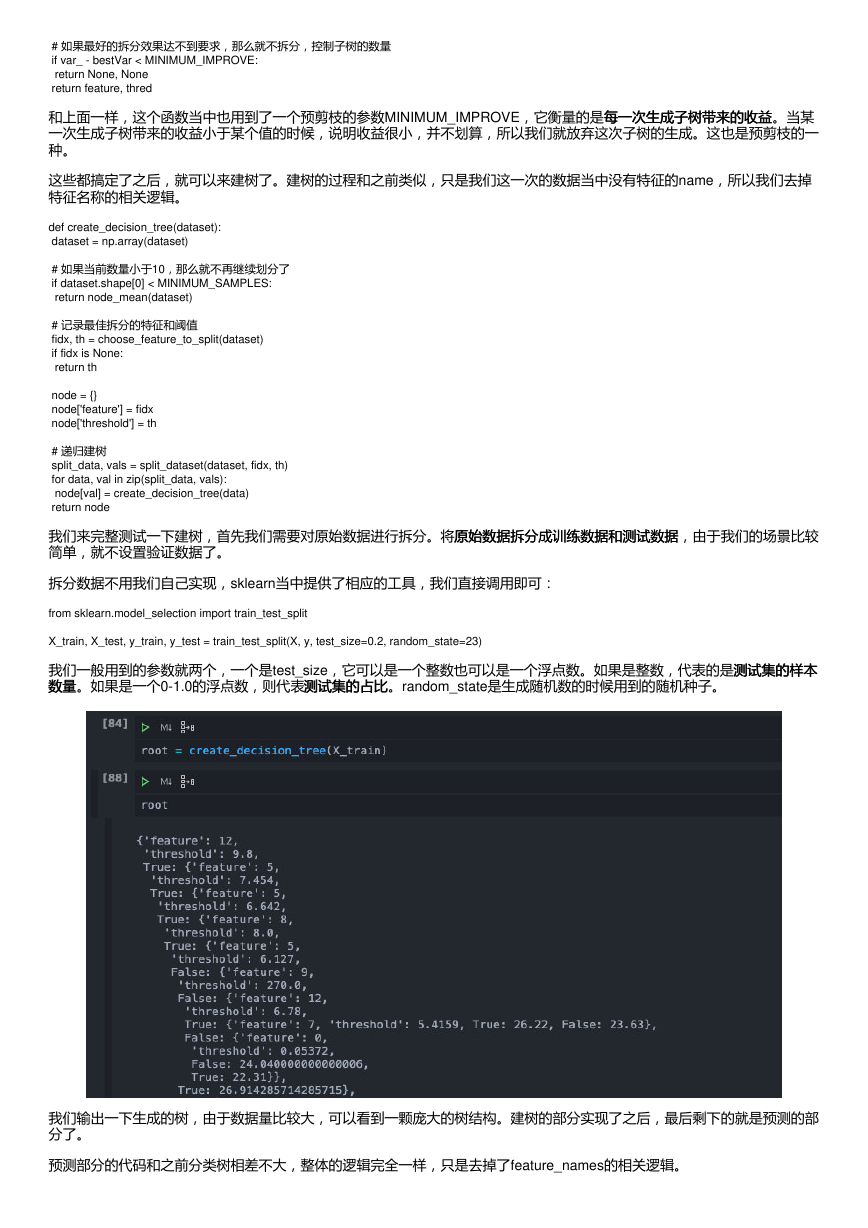 # 如果最好的拆分效果达不到要求，那么就不拆分，控制子树的数量
if var_ - bestVar < MINIMUM_IMPROVE:
return None, None
return feature, thred

和上面一样，这个函数当中也用到了一个预剪枝的参数MINIMUM_IMPROVE，它衡量的是每一次生成子树带来的收益。当某一次生成子树带来的收益小于某个值的时候，说明收益很小，并不划算，所以我们就放弃这次子树的生成。这也是预剪枝的一种。

这些都搞定了之后，就可以来建树了。建树的过程和之前类似，只是我们这一次的数据当中没有特征的name，所以我们去掉特征名称的相关逻辑。

def create_decision_tree(dataset):
dataset = np.array(dataset)

# 如果当前数量小于10，那么就不再继续划分了
if dataset.shape[0] < MINIMUM_SAMPLES:
return node_mean(dataset)

# 记录最佳拆分的特征和阈值
fidx, th = choose_feature_to_split(dataset)
if fidx is None:
return th

node = {}
node['feature'] = fidx
node['threshold'] = th

# 递归建树
split_data, vals = split_dataset(dataset, fidx, th)
for data, val in zip(split_data, vals):
node[val] = create_decision_tree(data)
return node

我们来完整测试一下建树，首先我们需要对原始数据进行拆分。将原始数据拆分成训练数据和测试数据，由于我们的场景比较简单，就不设置验证数据了。

拆分数据不用我们自己实现，sklearn当中提供了相应的工具，我们直接调用即可：

from sklearn.model_selection import train_test_split

X_train, X_test, y_train, y_test = train_test_split(X, y, test_size=0.2, random_state=23)

我们一般用到的参数就两个，一个是test_size，它可以是一个整数也可以是一个浮点数。如果是整数，代表的是测试集的样本数量。如果是一个0-1.0的浮点数，则代表测试集的占比。random_state是生成随机数的时候用到的随机种子。

[84] M↓
root = create_decision_tree(X_train)
[88] M↓
root

{'feature': 12,
'threshold': 9.8,
True: {'feature': 5,
'threshold': 7.454,
True: {'feature': 5,
'threshold': 6.642,
True: {'feature': 8,
'threshold': 8.0,
True: {'feature': 5,
'threshold': 6.127,
False: {'feature': 9,
'threshold': 270.0,
False: {'feature': 12,
'threshold': 6.78,
True: {'feature': 7, 'threshold': 5.4159, True: 26.22, False: 23.63},
False: {'feature': 0,
'threshold': 0.05372,
False: 24.040000000000006,
True: 22.31}},
True: 26.914285714285715},

我们输出一下生成的树，由于数据量比较大，可以看到一颗庞大的树结构。建树的部分实现了之后，最后剩下的就是预测的部分了。

预测部分的代码和之前分类树相差不大，整体的逻辑完全一样，只是去掉了feature_names的相关逻辑。